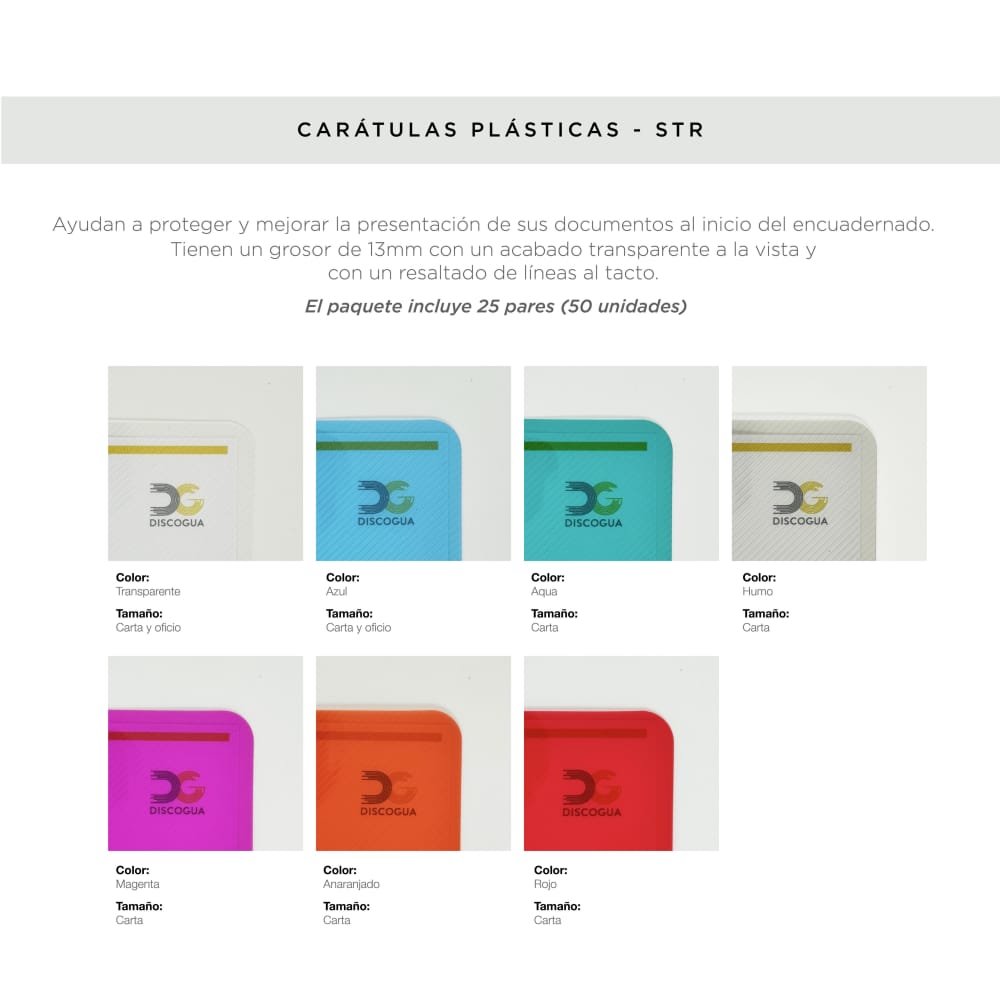 CARÁTULAS PLÁSTICAS - STR

Ayudan a proteger y mejorar la presentación de sus documentos al inicio del encuadernado. Tienen un grosor de 13mm con un acabado transparente a la vista y con un resaltado de líneas al tacto.

El paquete incluye 25 pares (50 unidades)

DISCOGUA

Color:
Transparente

Tamaño:
Carta y oficio

DISCOGUA

Color:
Azul

Tamaño:
Carta y oficio

DISCOGUA

Color:
Aqua

Tamaño:
Carta

DISCOGUA

Color:
Humo

Tamaño:
Carta

DISCOGUA

Color:
Magenta

Tamaño:
Carta

DISCOGUA

Color:
Anaranjado

Tamaño:
Carta

DISCOGUA

Color:
Rojo

Tamaño:
Carta